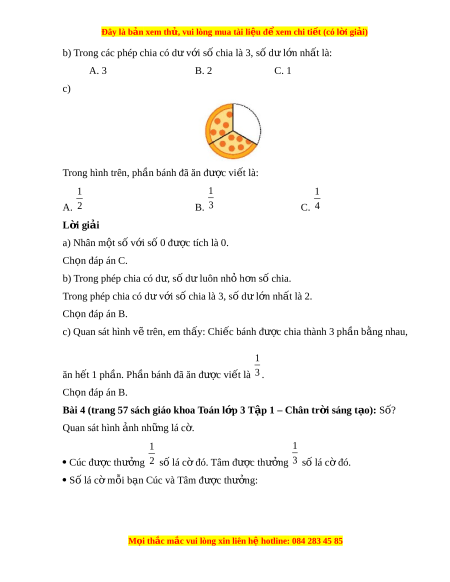 Đây là bản xem thử, vui lòng mua tài liệu để xem chi tiết (có lời giải)

b) Trong các phép chia có dư với số chia là 3, số dư lớn nhất là:

A. 3 B. 2 C. 1

c)

Trong hình trên, phần bánh đã ăn được viết là:

A. $\frac{1}{2}$ B. $\frac{1}{3}$ C. $\frac{1}{4}$

Lời giải

a) Nhân một số với số 0 được tích là 0.

Chọn đáp án C.

b) Trong phép chia có dư, số dư luôn nhỏ hơn số chia.

Trong phép chia có dư với số chia là 3, số dư lớn nhất là 2.

Chọn đáp án B.

c) Quan sát hình vẽ trên, em thấy: Chiếc bánh được chia thành 3 phần bằng nhau, ăn hết 1 phần. Phần bánh đã ăn được viết là $\frac{1}{3}$.

Chọn đáp án B.

Bài 4 (trang 57 sách giáo khoa Toán lớp 3 Tập 1 – Chân trời sáng tạo): Số?

Quan sát hình ảnh những lá cờ.

• Cúc được thưởng $\frac{1}{2}$ số lá cờ đó. Tâm được thưởng $\frac{1}{3}$ số lá cờ đó.

• Số lá cờ mỗi bạn Cúc và Tâm được thưởng:

Mọi thắc mắc vui lòng xin liên hệ hotline: 084 283 45 85